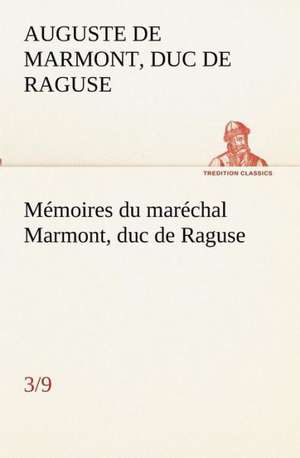 AUGUSTE DE MARMONT, DUC DE RAGUSE

TREDITION CLASSICS

Mémoires du maréchal Marmont, duc de Raguse

3/9